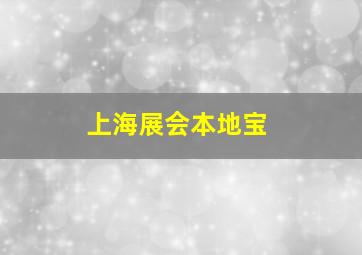 上海展会本地宝